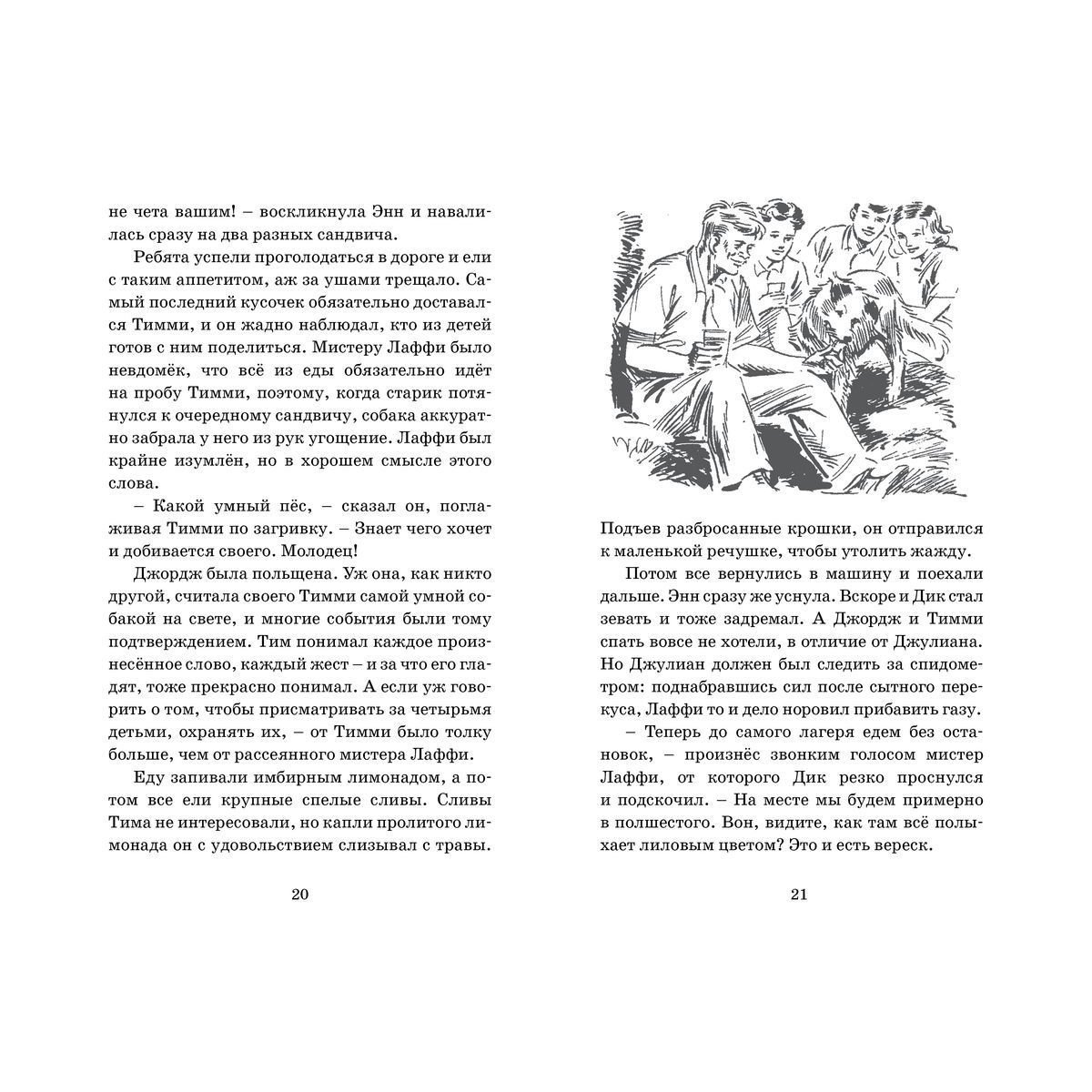 не чета вашим! – воскликнула Энн и навалилась сразу на два разных сандвича.

Ребята успели проголодаться в дороге и ели с таким аппетитом, аж за ушами трещало. Самый последний кусочек обязательно доставался Тимми, и он жадно наблюдал, кто из детей готов с ним поделиться. Мистеру Лаффи было невдомёк, что всё из еды обязательно идёт на пробу Тимми, поэтому, когда старик потянулся к очередному сандвичу, собака аккуратно забрала у него из рук угощение. Лаффи был крайне изумлён, но в хорошем смысле этого слова.

– Какой умный пёс, – сказал он, поглаживая Тимми по загривку. – Знает чего хочет и добивается своего. Молодец!

Джордж была польщена. Уж она, как никто другой, считала своего Тимми самой умной собакой на свете, и многие события были тому подтверждением. Тим понимал каждое произнесённое слово, каждый жест – и за что его гладят, тоже прекрасно понимал. А если уж говорить о том, чтобы присматривать за четырьмя детьми, охранять их, – от Тимми было толку больше, чем от рассеянного мистера Лаффи.

Еду запивали имбирным лимонадом, а потом все ели крупные спелые сливы. Сливы Тима не интересовали, но капли пролитого лимонада он с удовольствием слизывал с травы.

20

Подъев разбросанные крошки, он отправился к маленькой речушке, чтобы утолить жажду.

Потом все вернулись в машину и поехали дальше. Энн сразу же уснула. Вскоре и Дик стал зевать и тоже задремал. А Джордж и Тимми спать вовсе не хотели, в отличие от Джулиана. Но Джулиан должен был следить за спидометром: поднабравшись сил после сытного перекуса, Лаффи то и дело норовил прибавить газу.

– Теперь до самого лагеря едем без остановок, – произнёс звонким голосом мистер Лаффи, от которого Дик резко проснулся и подскочил. – На месте мы будем примерно в полшестого. Вон, видите, как там всё полыхает лиловым цветом? Это и есть вереск.

21